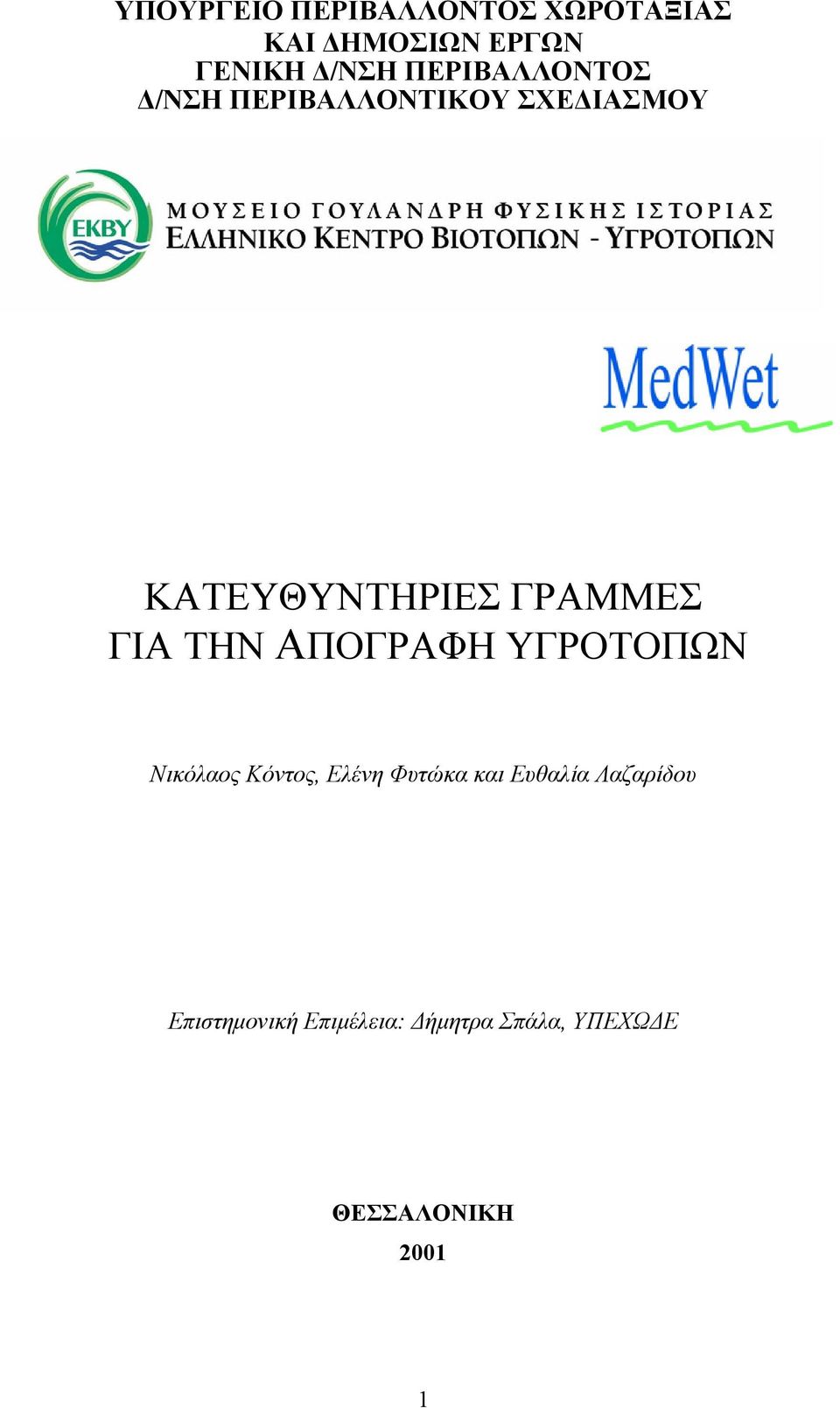 ΥΠΟΥΡΓΕΙΟ ΠΕΡΙΒΑΛΛΟΝΤΟΣ ΧΩΡΟΤΑΞΙΑΣ
ΚΑΙ ΔΗΜΟΣΙΩΝ ΕΡΓΩΝ
ΓΕΝΙΚΗ Δ/ΝΣΗ ΠΕΡΙΒΑΛΛΟΝΤΟΣ
Δ/ΝΣΗ ΠΕΡΙΒΑΛΛΟΝΤΙΚΟΥ ΣΧΕΔΙΑΣΜΟΥ

ΕΚΒΥ

ΜΟΥΣΕΙΟ ΓΟΥΛΑΝΔΡΗ ΦΥΣΙΚΗΣ ΙΣΤΟΡΙΑΣ
ΕΛΛΗΝΙΚΟ ΚΕΝΤΡΟ ΒΙΟΤΟΠΩΝ - ΥΓΡΟΤΟΠΩΝ

MedWet

ΚΑΤΕΥΘΥΝΤΗΡΙΕΣ ΓΡΑΜΜΕΣ
ΓΙΑ ΤΗΝ ΑΠΟΓΡΑΦΗ ΥΓΡΟΤΟΠΩΝ

Νικόλαος Κόντος, Ελένη Φυτώκα και Ευθαλία Λαζαρίδου

Επιστημονική Επιμέλεια: Δήμητρα Σπάλα, ΥΠΕΧΩΔΕ

ΘΕΣΣΑΛΟΝΙΚΗ
2001

1